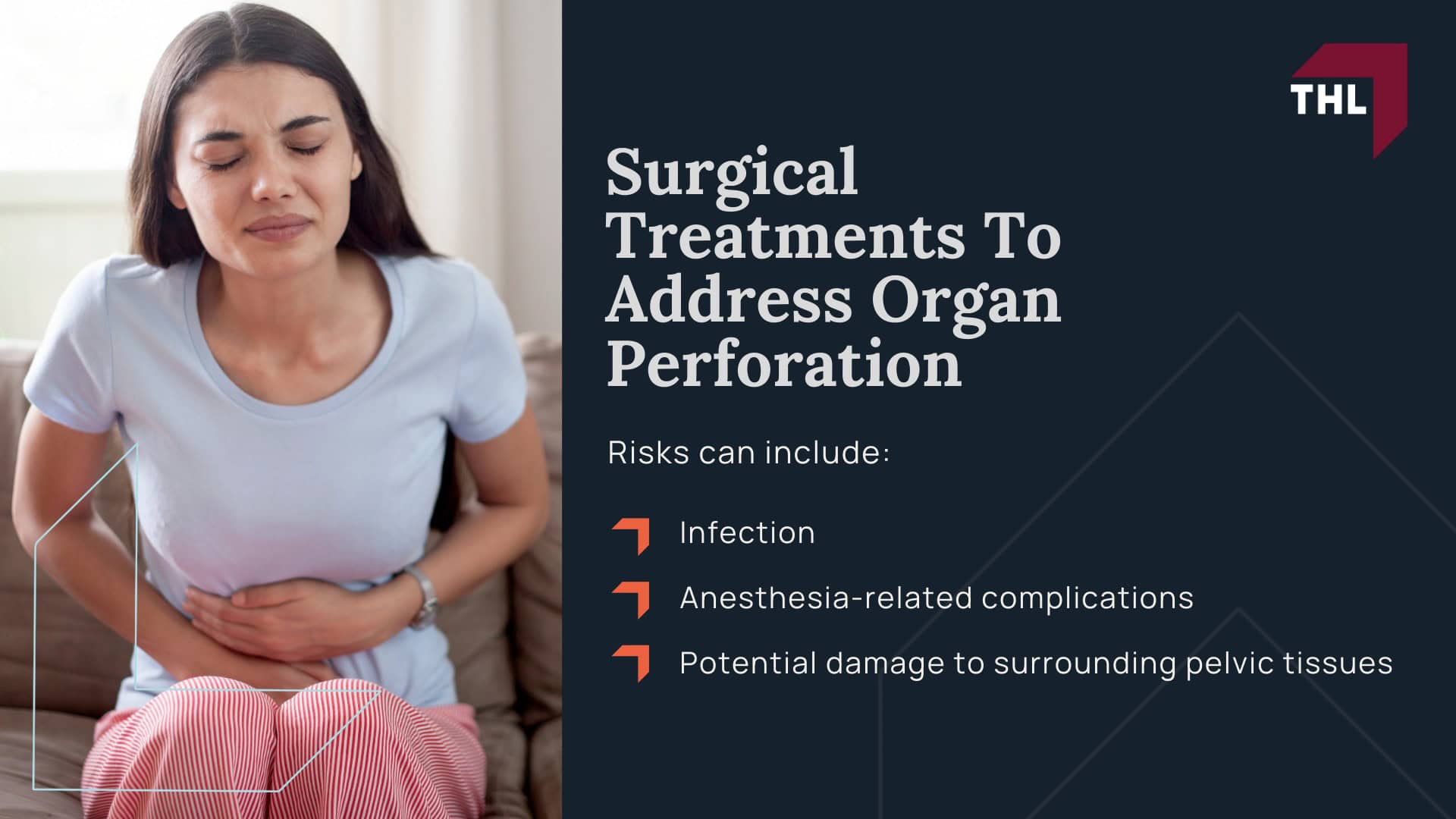 THL

Surgical Treatments To Address Organ Perforation

Risks can include:

Infection

Anesthesia-related complications

Potential damage to surrounding pelvic tissues